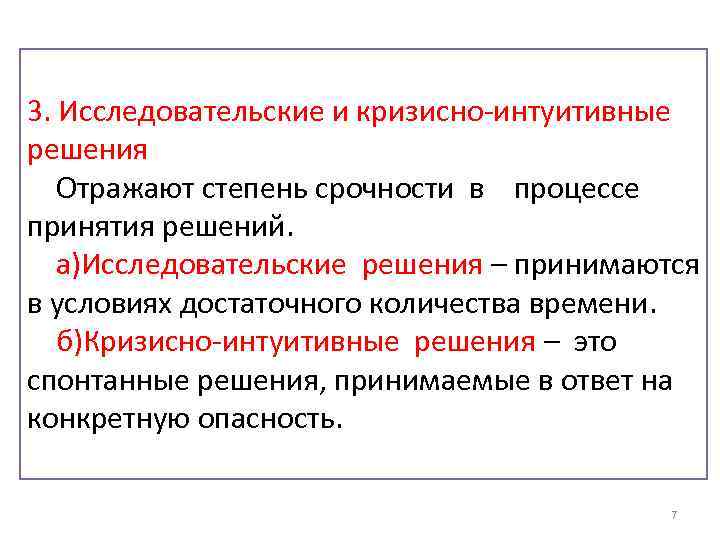 3. Исследовательские и кризисно-интуитивные решения

Отражают степень срочности в процессе принятия решений.

а)Исследовательские решения – принимаются в условиях достаточного количества времени.

б)Кризисно-интуитивные решения – это спонтанные решения, принимаемые в ответ на конкретную опасность.

7